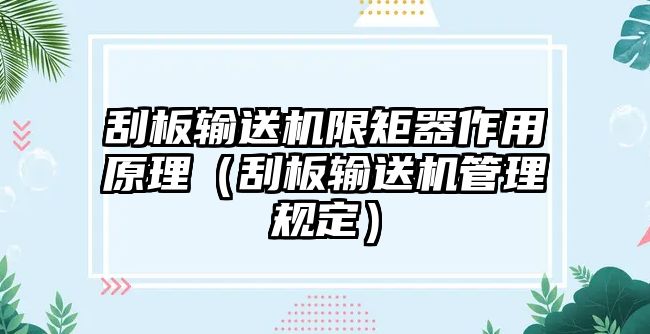 刮板输送机限矩器作用原理（刮板输送机管理规定）